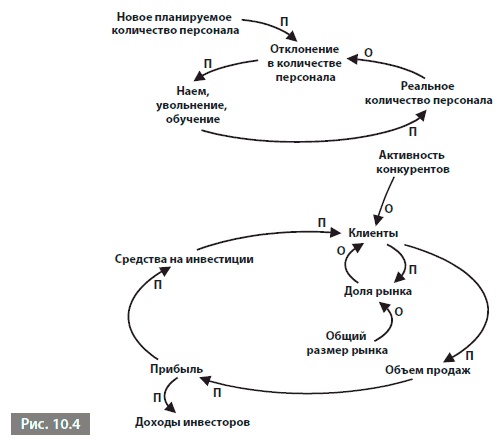 Новое планируемое количество персонала

П

Отклонение в количестве персонала

О

П

Наем, увольнение, обучение

Реальное количество персонала

П

Активность конкурентов

О

П

Клиенты

Средства на инвестиции

О

П

П

Доля рынка

О

Общий размер рынка

П

Прибыль

Объем продаж

П

П

Доходы инвесторов

Рис. 10.4